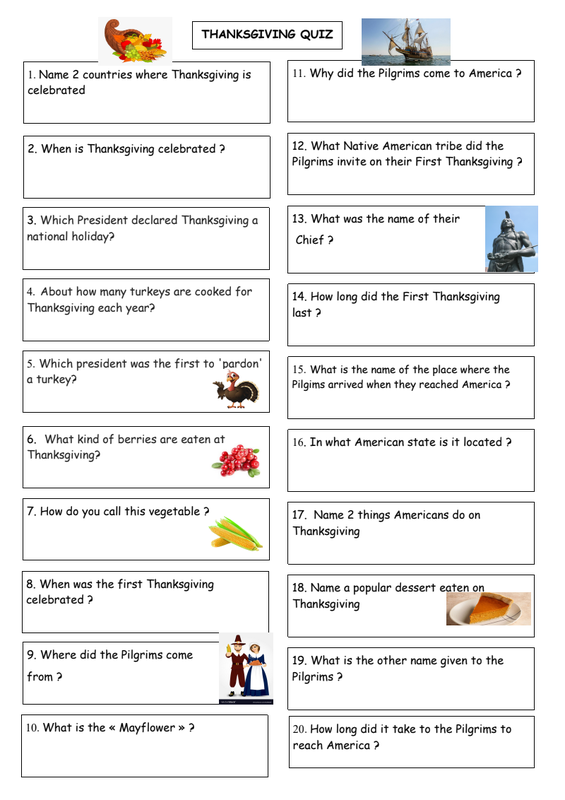 THANKSGIVING QUIZ

1. Name 2 countries where Thanksgiving is celebrated

2. When is Thanksgiving celebrated ?

3. Which President declared Thanksgiving a national holiday?

4. About how many turkeys are cooked for Thanksgiving each year?

5. Which president was the first to 'pardon' a turkey?

6. What kind of berries are eaten at Thanksgiving?

7. How do you call this vegetable ?

8. When was the first Thanksgiving celebrated ?

9. Where did the Pilgrims come from ?

10. What is the « Mayflower » ?

11. Why did the Pilgrims come to America ?

12. What Native American tribe did the Pilgrims invite on their First Thanksgiving ?

13. What was the name of their Chief ?

14. How long did the First Thanksgiving last ?

15. What is the name of the place where the Pilgims arrived when they reached America ?

16. In what American state is it located ?

17. Name 2 things Americans do on Thanksgiving

18. Name a popular dessert eaten on Thanksgiving

19. What is the other name given to the Pilgrims ?

20. How long did it take to the Pilgrims to reach America ?